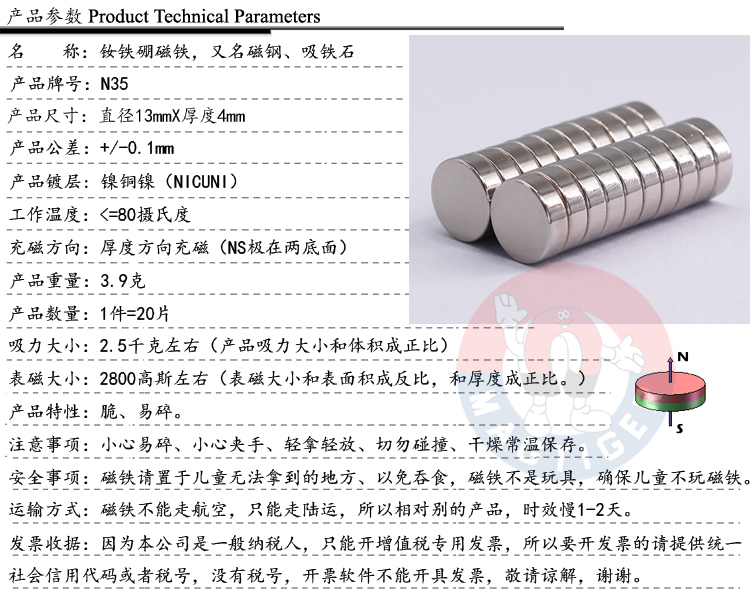 产品参数 Product Technical Parameters

名　　称：钕铁硼磁铁，又名磁钢、吸铁石

产品牌号：N35

产品尺寸：直径13mmX厚度4mm

产品公差：+/-0.1mm

产品镀层：镍铜镍（NICUNI）

工作温度：<=80摄氏度

充磁方向：厚度方向充磁（NS极在两底面）

产品重量：3.9克

产品数量：1件=20片

吸力大小：2.5千克左右（产品吸力大小和体积成正比）

表磁大小：2800高斯左右（表磁大小和表面积成反比，和厚度成正比。）

产品特性：脆、易碎。

注意事项：小心易碎、小心夹手、轻拿轻放、切勿碰撞、干燥常温保存。

安全事项：磁铁请置于儿童无法拿到的地方、以免吞食，磁铁不是玩具，确保儿童不玩磁铁。

运输方式：磁铁不能走航空，只能走陆运，所以相对别的产品，时效慢1-2天。

发票收据：因为本公司是一般纳税人，只能开增值税专用发票，所以要开发票的请提供统一社会信用代码或者税号，没有税号，开票软件不能开具发票，敬请谅解，谢谢。

N

S